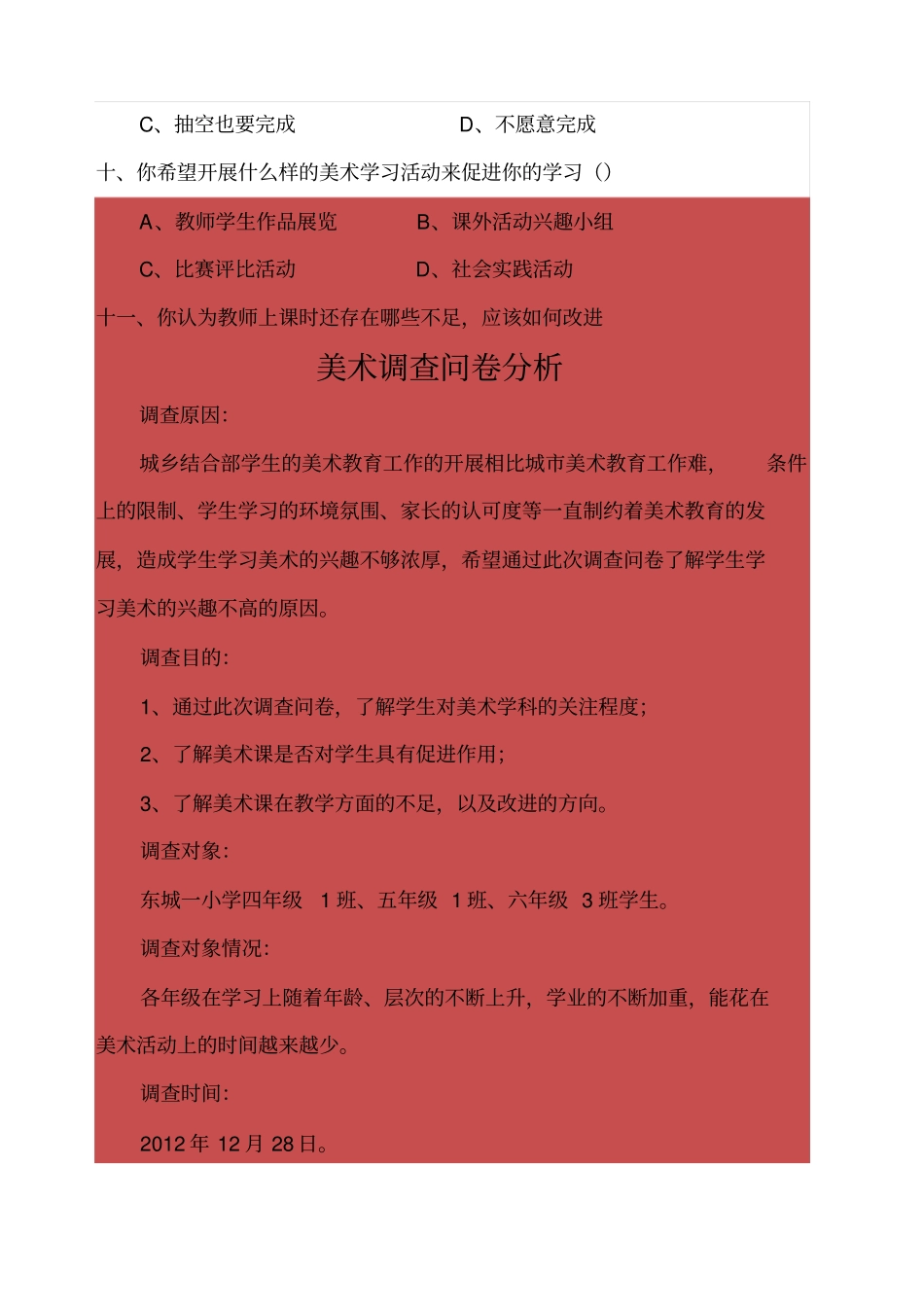 C、抽空也要完成　　D、不愿意完成

十、你希望开展什么样的美术学习活动来促进你的学习（）

A、教师学生作品展览　　B、课外活动兴趣小组

C、比赛评比活动　　D、社会实践活动

十一、你认为教师上课时还存在哪些不足，应该如何改进

美术调查问卷分析

调查原因：

城乡结合部学生的美术教育工作的开展相比城市美术教育工作难，条件上的限制、学生学习的环境氛围、家长的认可度等一直制约着美术教育的发展，造成学生学习美术的兴趣不够浓厚，希望通过此次调查问卷了解学生学习美术的兴趣不高的原因。

调查目的：

1、通过此次调查问卷，了解学生对美术学科的关注程度；

2、了解美术课是否对学生具有促进作用；

3、了解美术课在教学方面的不足，以及改进的方向。

调查对象：

东城一小学四年级 1 班、五年级 1 班、六年级 3 班学生。

调查对象情况：

各年级在学习上随着年龄、层次的不断上升，学业的不断加重，能花在美术活动上的时间越来越少。

调查时间：

2012 年 12 月 28 日。